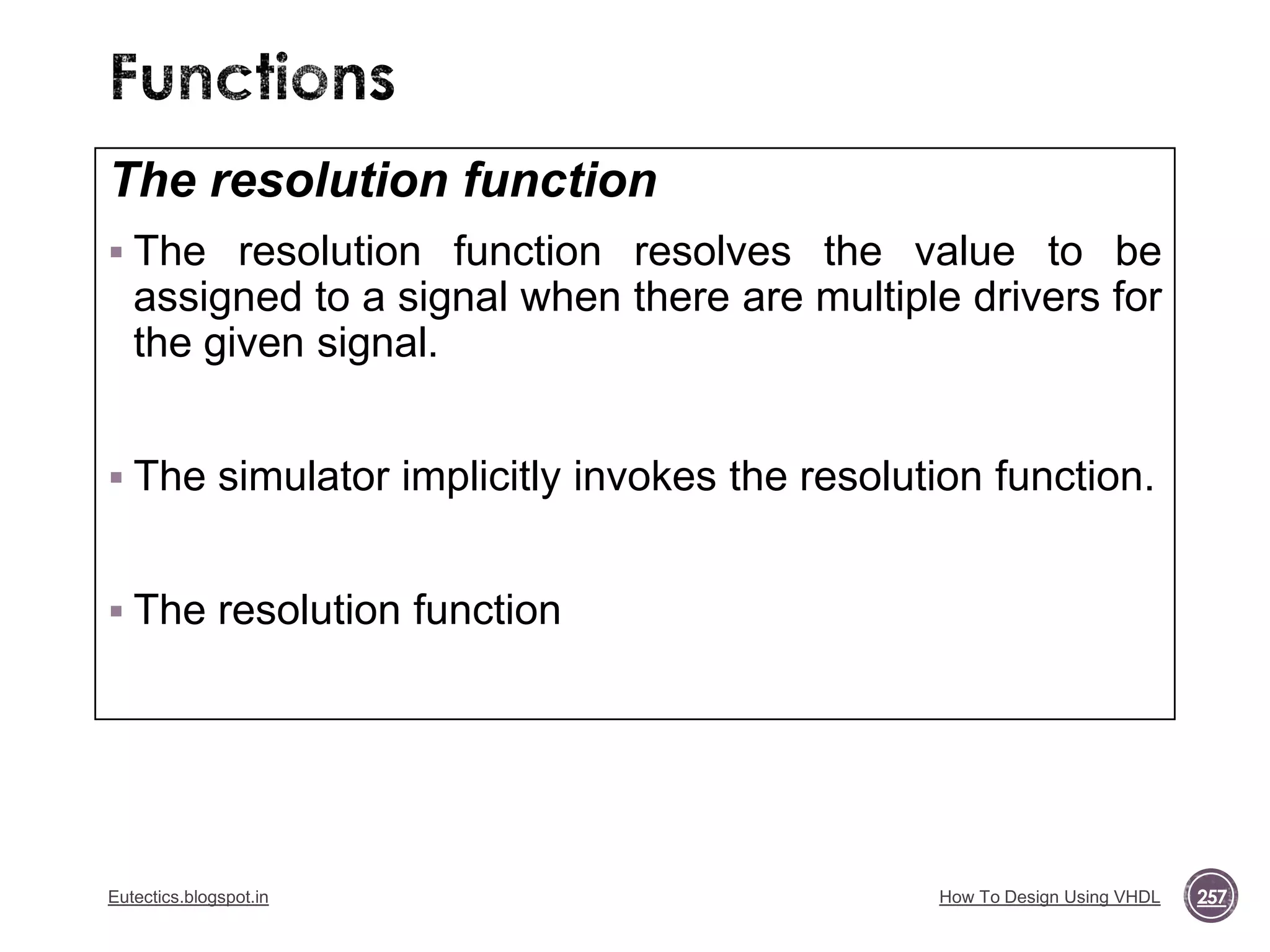 Functions

The resolution function

▪ The resolution function resolves the value to be assigned to a signal when there are multiple drivers for the given signal.

▪ The simulator implicitly invokes the resolution function.

▪ The resolution function

Eutectics.blogspot.in

How To Design Using VHDL

257